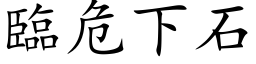 臨危下石